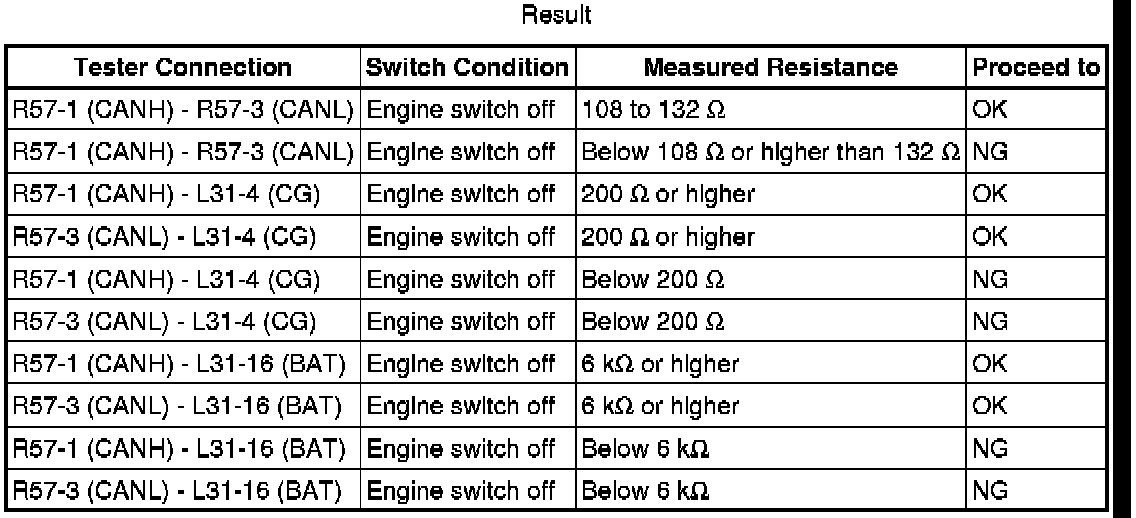 Result

| Tester Connection | Switch Condition | Measured Resistance | Proceed to |
|---|---|---|---|
| R57-1 (CANH) - R57-3 (CANL) | Engine switch off | 108 to 132 Ω | OK |
| R57-1 (CANH) - R57-3 (CANL) | Engine switch off | Below 108 Ω or higher than 132 Ω | NG |
| R57-1 (CANH) - L31-4 (CG) | Engine switch off | 200 Ω or higher | OK |
| R57-3 (CANL) - L31-4 (CG) | Engine switch off | 200 Ω or higher | OK |
| R57-1 (CANH) - L31-4 (CG) | Engine switch off | Below 200 Ω | NG |
| R57-3 (CANL) - L31-4 (CG) | Engine switch off | Below 200 Ω | NG |
| R57-1 (CANH) - L31-16 (BAT) | Engine switch off | 6 kΩ or higher | OK |
| R57-3 (CANL) - L31-16 (BAT) | Engine switch off | 6 kΩ or higher | OK |
| R57-1 (CANH) - L31-16 (BAT) | Engine switch off | Below 6 kΩ | NG |
| R57-3 (CANL) - L31-16 (BAT) | Engine switch off | Below 6 kΩ | NG |